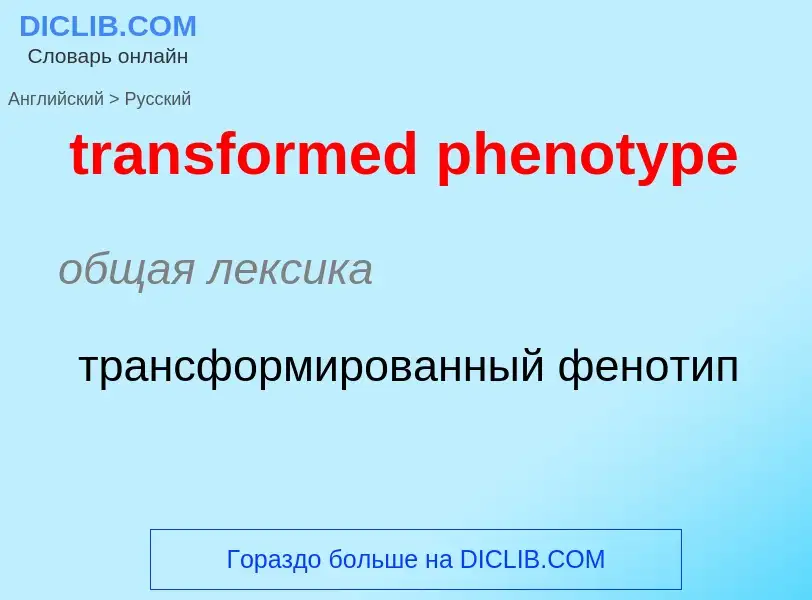 DICLIB.COM
Словарь онлайн

Английский > Русский

transformed phenotype

общая лексика

трансформированный фенотип

Гораздо больше на DICLIB.COM